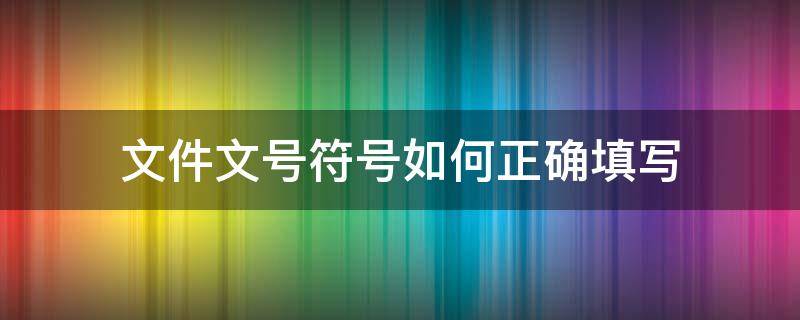 文件文号符号如何正确填写